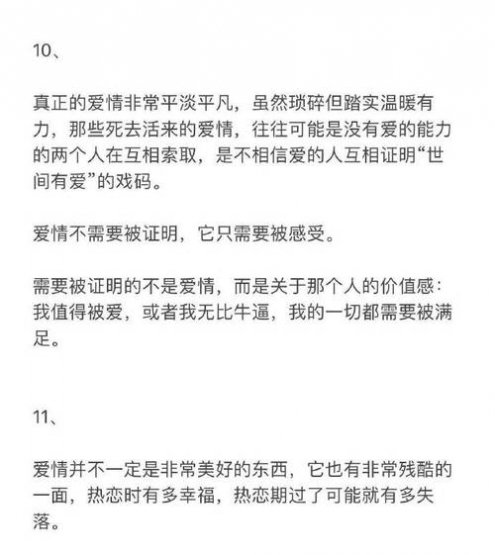 10、

真正的爱情非常平淡平凡，虽然琐碎但踏实温暖有力，那些死去活来的爱情，往往可能是没有爱的能力的两个人在互相索取，是不相信爱的人互相证明“世间有爱”的戏码。

爱情不需要被证明，它只需要被感受。

需要被证明的不是爱情，而是关于那个人的价值感：我值得被爱，或者我无比牛逼，我的一切都需要被满足。

11、

爱情并不一定是非常美好的东西，它也有非常残酷的一面，热恋时有多幸福，热恋期过了可能就有多失落。